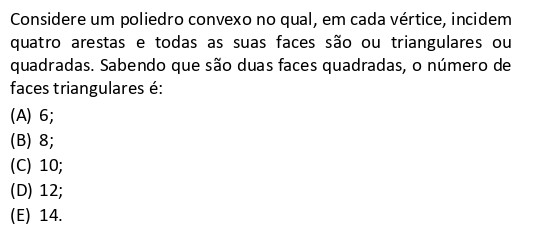 Considere um poliedro convexo no qual, em cada vértice, incidem quatro arestas e todas as suas faces são ou triangulares ou quadradas. Sabendo que são duas faces quadradas, o número de faces triangulares é:

(A) 6;
(B) 8;
(C) 10;
(D) 12;
(E) 14.